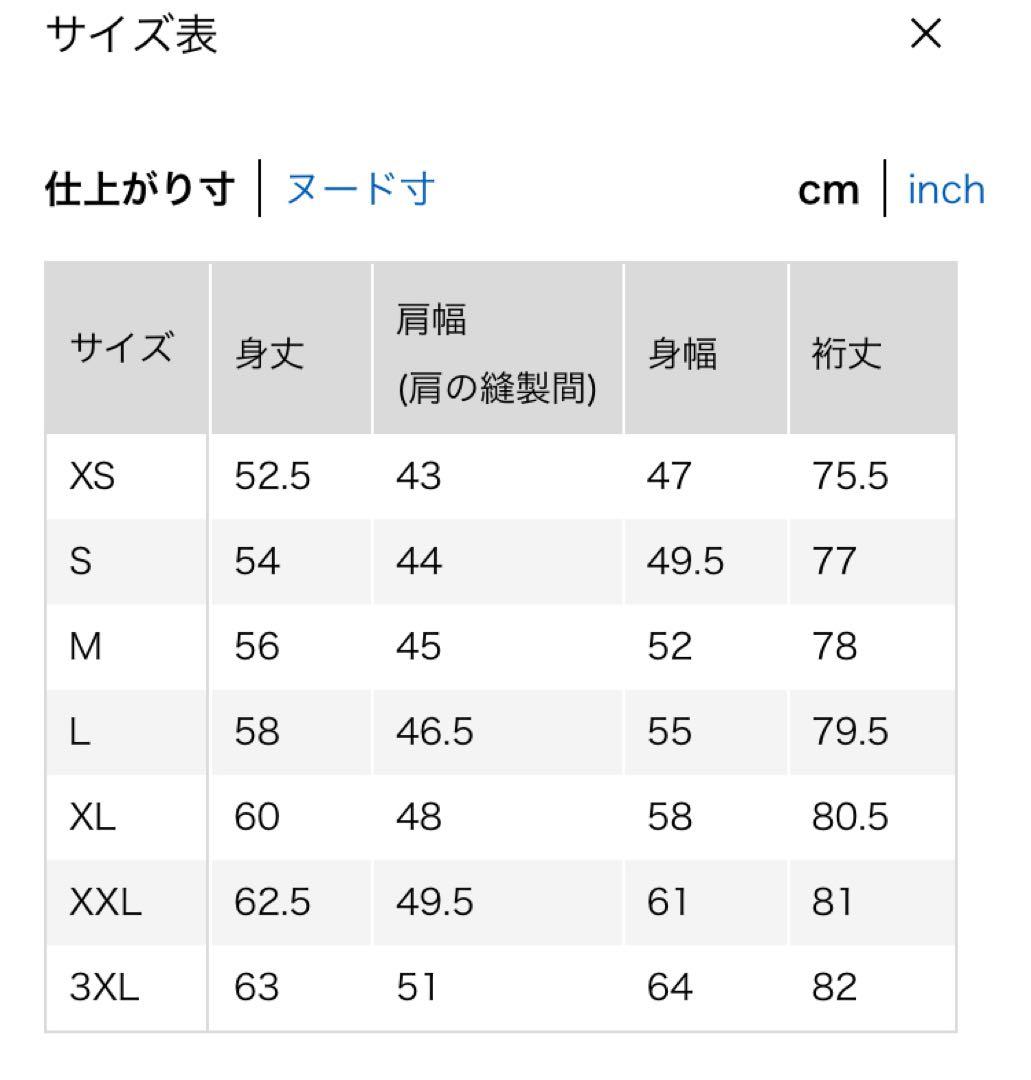 サイズ表 ×

仕上がり寸 | ヌード寸 cm | inch

| サイズ | 身丈 | 肩幅 (肩の縫製間) | 身幅 | 裄丈 |
|---|---|---|---|---|
| XS | 52.5 | 43 | 47 | 75.5 |
| S | 54 | 44 | 49.5 | 77 |
| M | 56 | 45 | 52 | 78 |
| L | 58 | 46.5 | 55 | 79.5 |
| XL | 60 | 48 | 58 | 80.5 |
| XXL | 62.5 | 49.5 | 61 | 81 |
| 3XL | 63 | 51 | 64 | 82 |